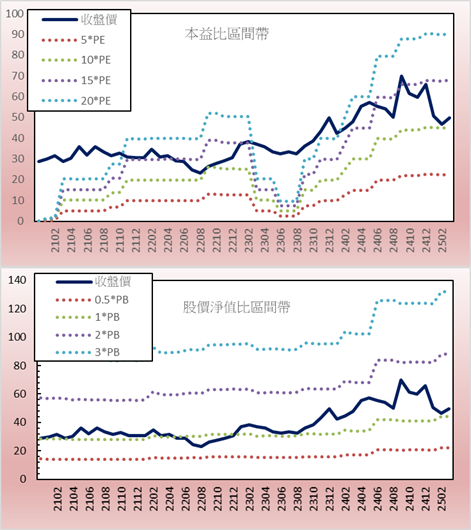 100
90
80
70
60
50
40
30
20
10
0

收盤價
5*PE
10*PE
15*PE
20*PE

本益比區間帶

2102
2104
2106
2108
2110
2112
2202
2204
2206
2208
2210
2212
2302
2304
2306
2308
2310
2312
2402
2404
2406
2408
2410
2412
2502

140
120
100
80
60
40
20
0

收盤價
0.5*PB
1*PB
2*PB
3*PB

股價淨值比區間帶

2102
2104
2106
2108
2110
2112
2202
2204
2206
2208
2210
2212
2302
2304
2306
2308
2310
2312
2402
2404
2406
2408
2410
2412
2502